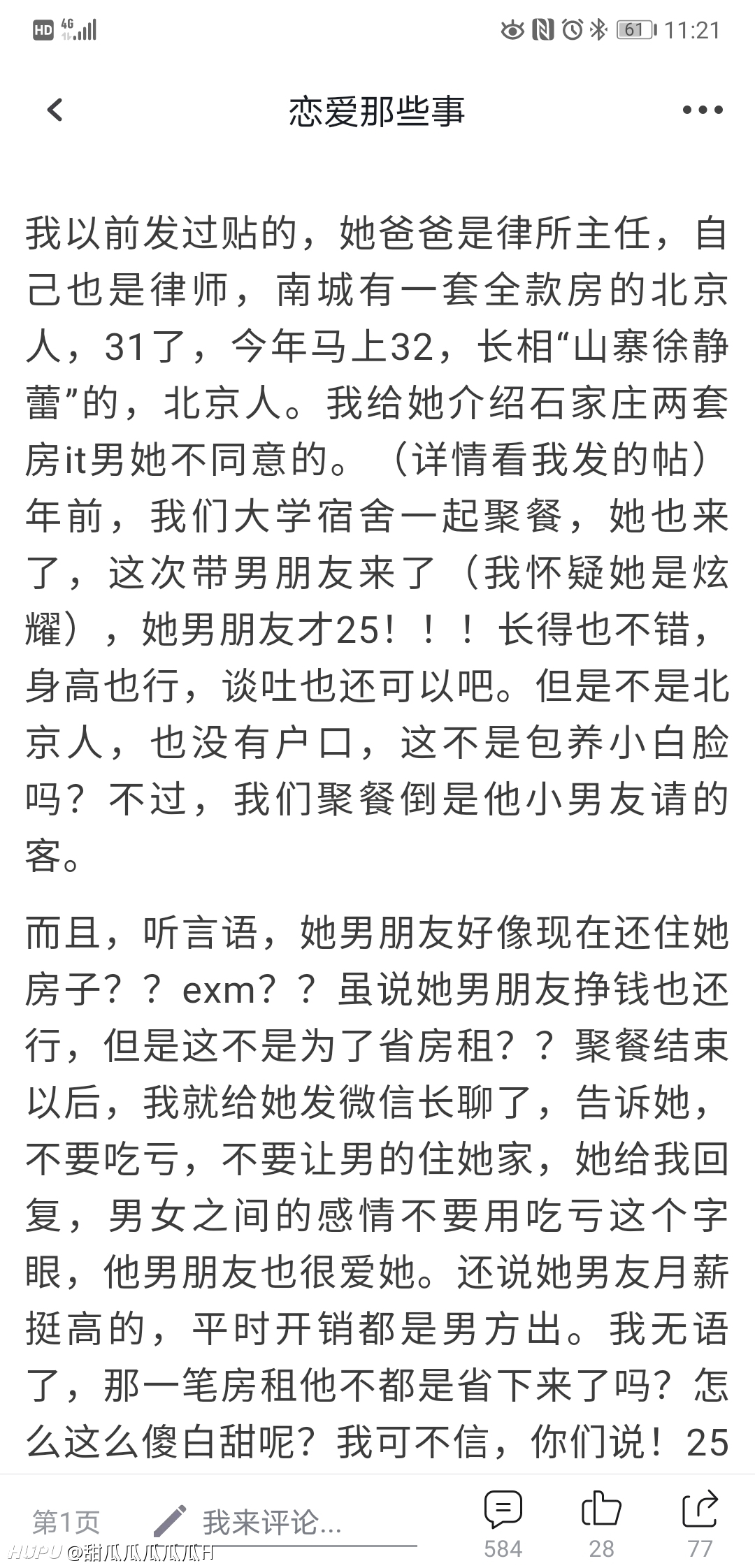 HD 4G 61 11:21

恋爱那些事

我以前发过贴的，她爸爸是律所主任，自己也是律师，南城有一套全款房的北京人，31了，今年马上32，长相“山寨徐静蕾”的，北京人。我给她介绍石家庄两套房it男她不同意的。（详情看我发的帖）年前，我们大学宿舍一起聚餐，她也来了，这次带男朋友来了（我怀疑她是炫耀），她男朋友才25！！！长得也不错，身高也行，谈吐也还可以吧。但是不是北京人，也没有户口，这不是包养小白脸吗？不过，我们聚餐倒是他小男友请的客。

而且，听言语，她男朋友好像现在还住她房子？？exm？？虽说她男朋友挣钱也还行，但是这不是为了省房租？？聚餐结束以后，我就给她发微信长聊了，告诉她，不要吃亏，不要让男的住她家，她给我回复，男女之间的感情不要用吃亏这个字眼，他男朋友也很爱她。还说她男友月薪挺高的，平时开销都是男方出。我无语了，那一笔房租他不都是省下来了吗？怎么这么傻白甜呢？我可不信，你们说！25

第1页 我来评论... 584 28 77
HUPU @甜瓜瓜瓜瓜瓜H